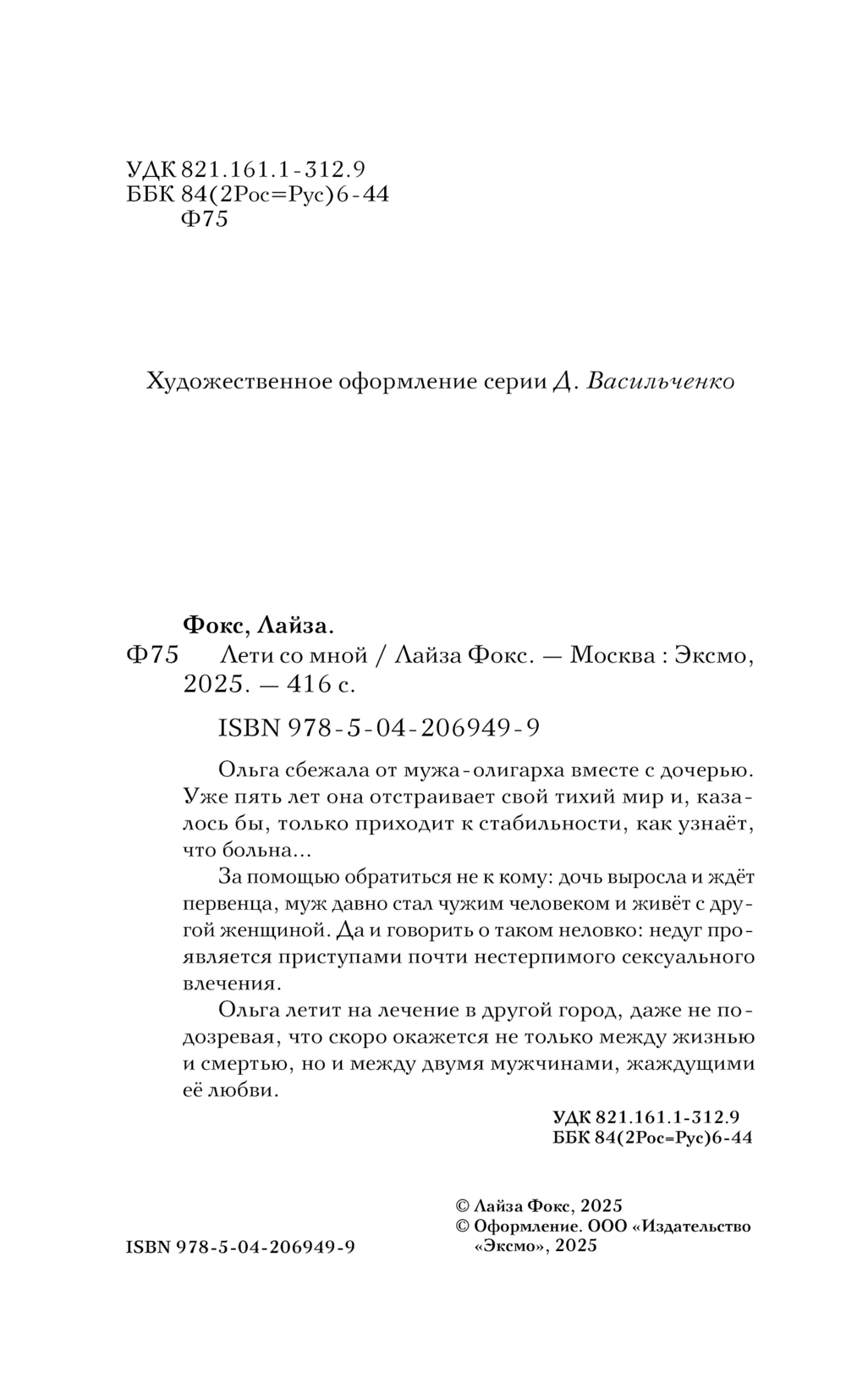 УДК 821.161.1-312.9
ББК 84(2Рос=Рус)6-44
Ф75

Художественное оформление серии Д. Васильченко

Фокс, Лайза.
Ф75 Лети со мной / Лайза Фокс. — Москва : Эксмо, 2025. — 416 с.

ISBN 978-5-04-206949-9

Ольга сбежала от мужа-олигарха вместе с дочерью. Уже пять лет она отстраивает свой тихий мир и, казалось бы, только приходит к стабильности, как узнаёт, что больна...

За помощью обратиться не к кому: дочь выросла и ждёт первенца, муж давно стал чужим человеком и живёт с другой женщиной. Да и говорить о таком неловко: недуг проявляется приступами почти нестерпимого сексуального влечения.

Ольга летит на лечение в другой город, даже не подозревая, что скоро окажется не только между жизнью и смертью, но и между двумя мужчинами, жаждущими её любви.

УДК 821.161.1-312.9
ББК 84(2Рос=Рус)6-44

© Лайза Фокс, 2025
© Оформление. ООО «Издательство «Эксмо», 2025

ISBN 978-5-04-206949-9